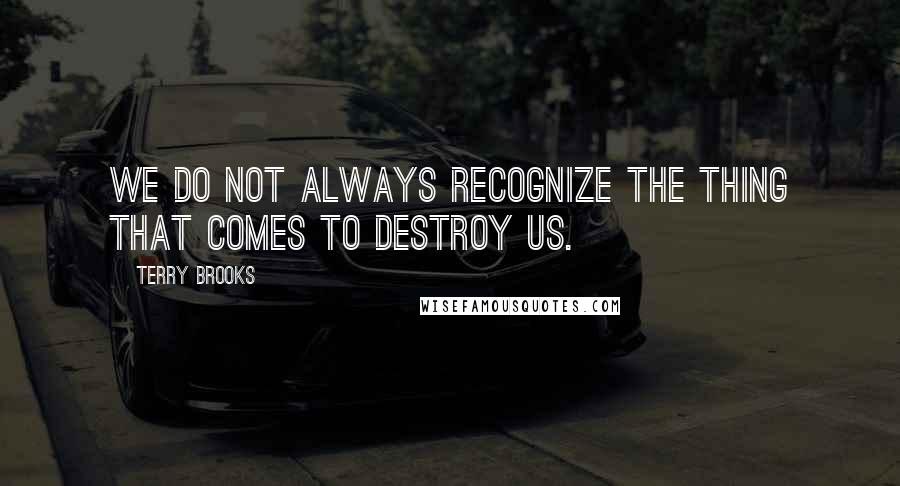 WE DO NOT ALWAYS RECOGNIZE THE THING THAT COMES TO DESTROY US.

TERRY BROOKS

WISEFAMOUSQUOTES.COM